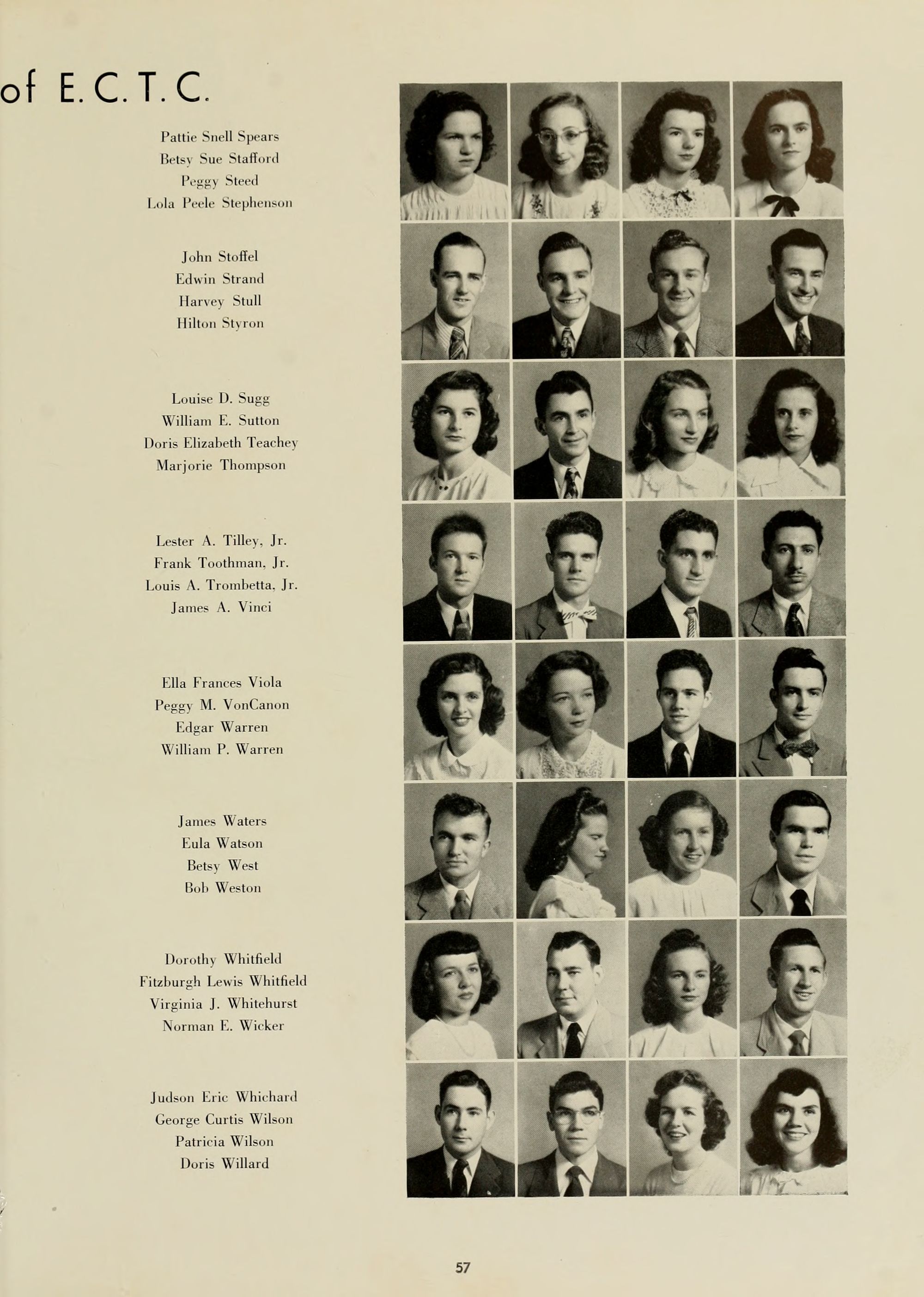 of E. C. T. C.

Pattie Snell Spears
Betsy Sue Stafford
Peggy Steed
Lola Peele Stephenson

John Stoffel
Edwin Strand
Harvey Stull
Hilton Styron

Louise D. Sugg
William E. Sutton
Doris Elizabeth Teachey
Marjorie Thompson

Lester A. Tilley, Jr.
Frank Toothman, Jr.
Louis A. Trombetta, Jr.
James A. Vinci

Ella Frances Viola
Peggy M. VonCanon
Edgar Warren
William P. Warren

James Waters
Eula Watson
Betsy West
Bob Weston

Dorothy Whitfield
Fitzburgh Lewis Whitfield
Virginia J. Whitehurst
Norman E. Wicker

Judson Eric Whichard
George Curtis Wilson
Patricia Wilson
Doris Willard

57